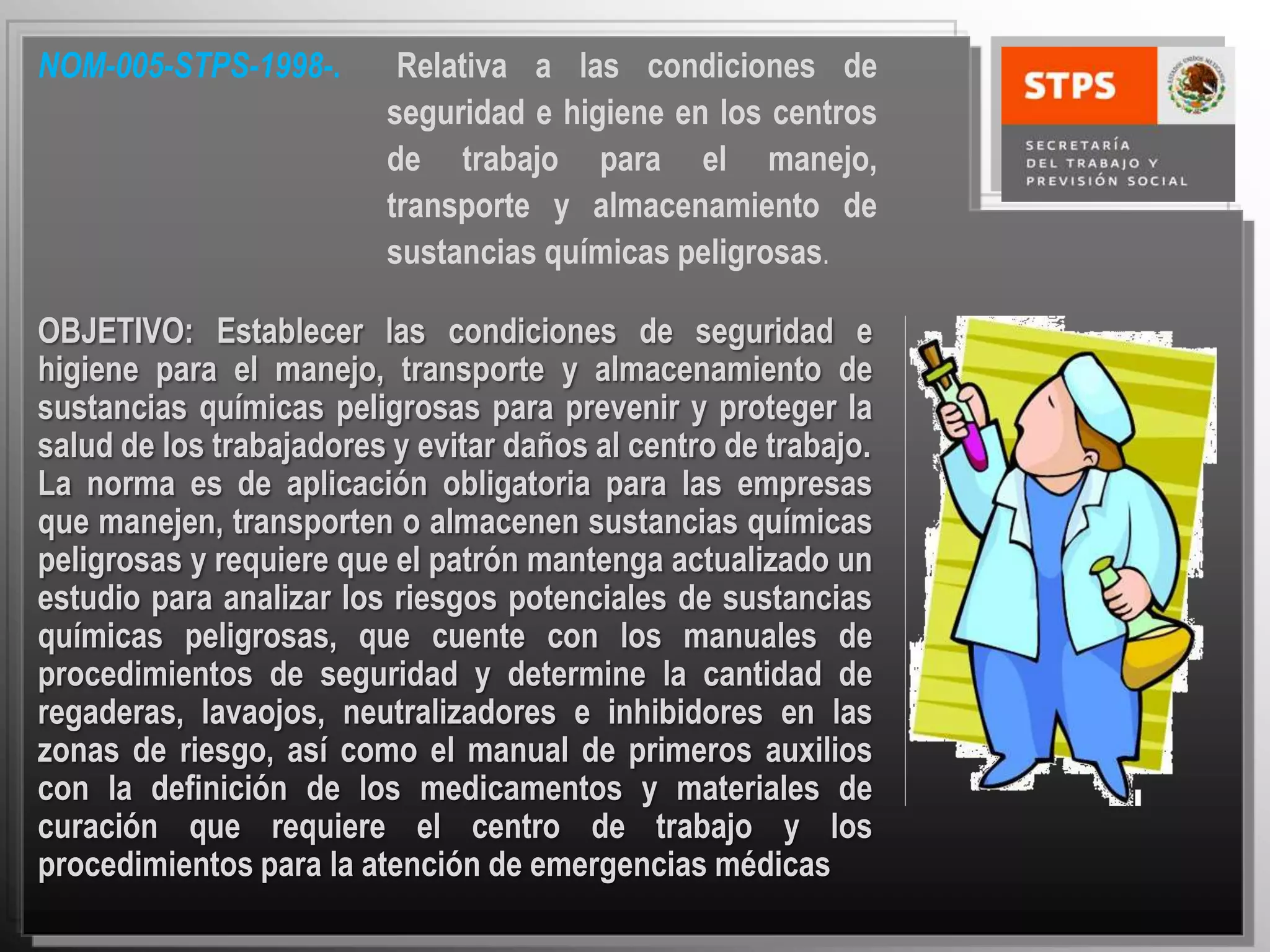 NOM-005-STPS-1998-. Relativa a las condiciones de seguridad e higiene en los centros de trabajo para el manejo, transporte y almacenamiento de sustancias químicas peligrosas.

STPS

ESTADOS UNIDOS MEXICANOS

SECRETARÍA DEL TRABAJO Y PREVISIÓN SOCIAL

OBJETIVO: Establecer las condiciones de seguridad e higiene para el manejo, transporte y almacenamiento de sustancias químicas peligrosas para prevenir y proteger la salud de los trabajadores y evitar daños al centro de trabajo. La norma es de aplicación obligatoria para las empresas que manejen, transporten o almacenen sustancias químicas peligrosas y requiere que el patrón mantenga actualizado un estudio para analizar los riesgos potenciales de sustancias químicas peligrosas, que cuente con los manuales de procedimientos de seguridad y determine la cantidad de regaderas, lavaojos, neutralizadores e inhibidores en las zonas de riesgo, así como el manual de primeros auxilios con la definición de los medicamentos y materiales de curación que requiere el centro de trabajo y los procedimientos para la atención de emergencias médicas